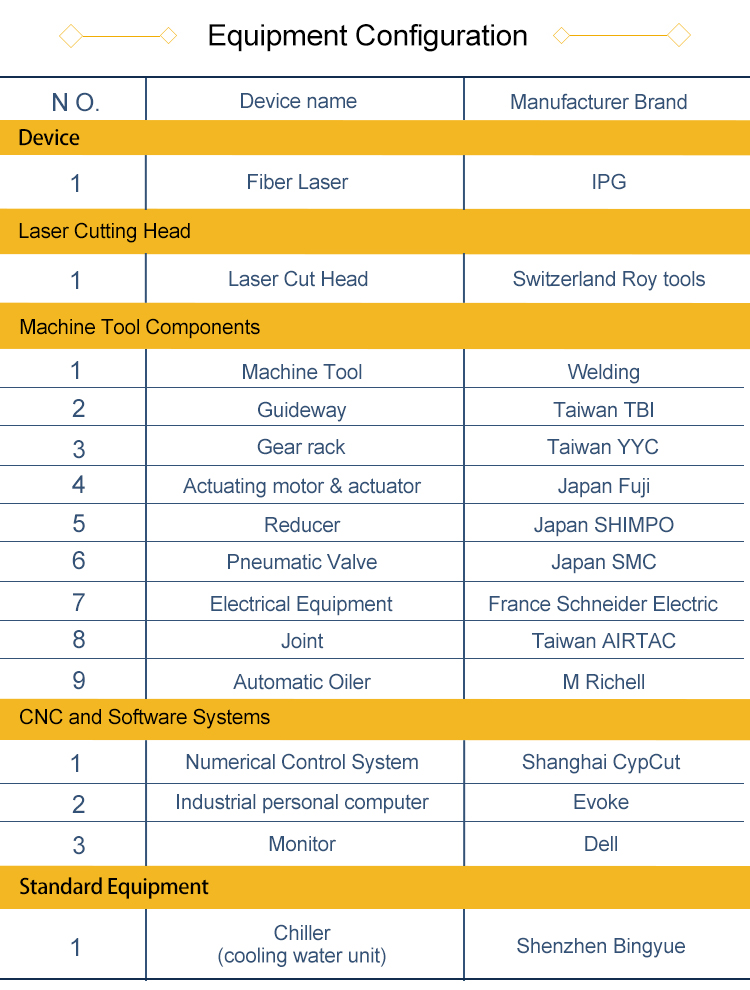 Equipment Configuration

| N O. | Device name | Manufacturer Brand |
|---|---|---|
| Device | | |
| 1 | Fiber Laser | IPG |
| Laser Cutting Head | | |
| 1 | Laser Cut Head | Switzerland Roy tools |
| Machine Tool Components | | |
| 1 | Machine Tool | Welding |
| 2 | Guideway | Taiwan TBI |
| 3 | Gear rack | Taiwan YYC |
| 4 | Actuating motor & actuator | Japan Fuji |
| 5 | Reducer | Japan SHIMPO |
| 6 | Pneumatic Valve | Japan SMC |
| 7 | Electrical Equipment | France Schneider Electric |
| 8 | Joint | Taiwan AIRTAC |
| 9 | Automatic Oiler | M Richell |
| CNC and Software Systems | | |
| 1 | Numerical Control System | Shanghai CypCut |
| 2 | Industrial personal computer | Evoke |
| 3 | Monitor | Dell |
| Standard Equipment | | |
| 1 | Chiller (cooling water unit) | Shenzhen Bingyue |